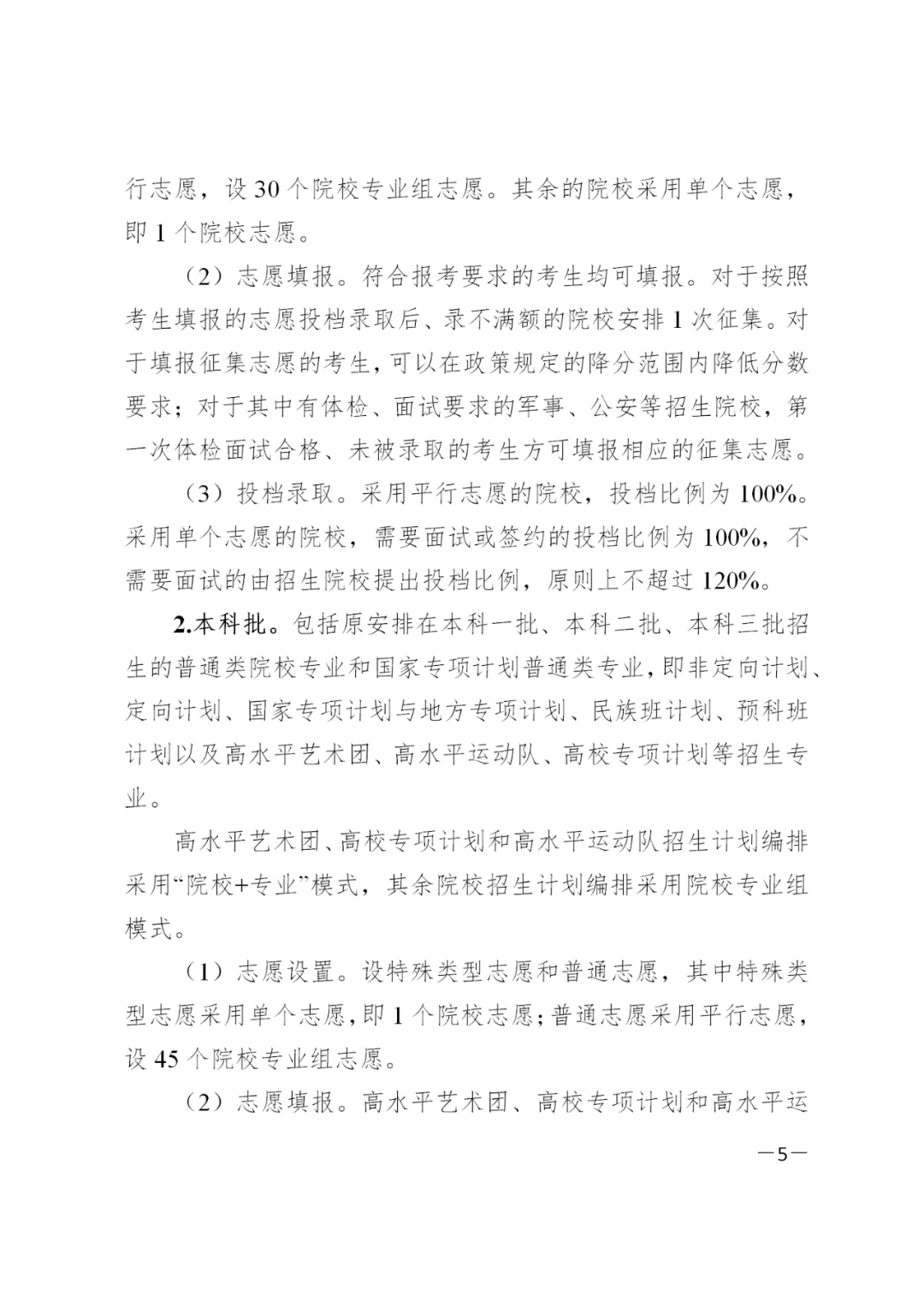 行志愿，设 30 个院校专业组志愿。其余的院校采用单个志愿，即 1 个院校志愿。

（2）志愿填报。符合报考要求的考生均可填报。对于按照考生填报的志愿投档录取后、录不满额的院校安排 1 次征集。对于填报征集志愿的考生，可以在政策规定的降分范围内降低分数要求；对于其中有体检、面试要求的军事、公安等招生院校，第一次体检面试合格、未被录取的考生方可填报相应的征集志愿。

（3）投档录取。采用平行志愿的院校，投档比例为 100%。采用单个志愿的院校，需要面试或签约的投档比例为 100%，不需要面试的由招生院校提出投档比例，原则上不超过 120%。

2.本科批。包括原安排在本科一批、本科二批、本科三批招生的普通类院校专业和国家专项计划普通类专业，即非定向计划、定向计划、国家专项计划与地方专项计划、民族班计划、预科班计划以及高水平艺术团、高水平运动队、高校专项计划等招生专业。

高水平艺术团、高校专项计划和高水平运动队招生计划编排采用“院校+专业”模式，其余院校招生计划编排采用院校专业组模式。

（1）志愿设置。设特殊类型志愿和普通志愿，其中特殊类型志愿采用单个志愿，即 1 个院校志愿；普通志愿采用平行志愿，设 45 个院校专业组志愿。

（2）志愿填报。高水平艺术团、高校专项计划和高水平运

—5—